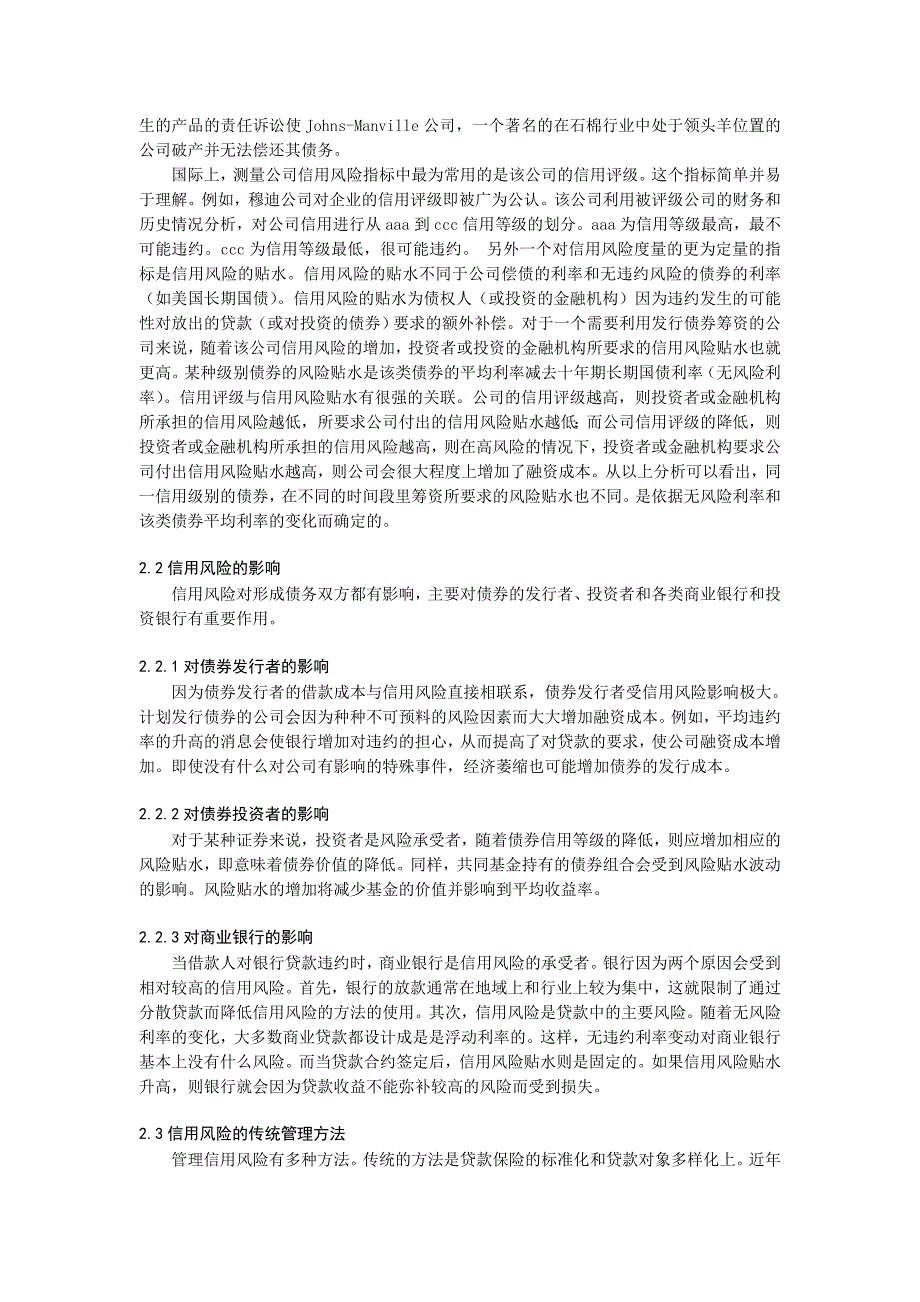 生的产品的责任诉讼使 Johns-Manville 公司，一个著名的在石棉行业中处于领头羊位置的公司破产并无法偿还其债务。

国际上，测量公司信用风险指标中最为常用的是该公司的信用评级。这个指标简单并易于理解。例如，穆迪公司对企业的信用评级即被广为公认。该公司利用被评级公司的财务和历史情况分析，对公司信用进行从 aaa 到 ccc 信用等级的划分。aaa 为信用等级最高，最不可能违约。ccc 为信用等级最低，很可能违约。 另外一个对信用风险度量的更为定量的指标是信用风险的贴水。信用风险的贴水不同于公司偿债的利率和无违约风险的债券的利率（如美国长期国债）。信用风险的贴水为债权人（或投资的金融机构）因为违约发生的可能性对放出的贷款（或对投资的债券）要求的额外补偿。对于一个需要利用发行债券筹资的公司来说，随着该公司信用风险的增加，投资者或投资的金融机构所要求的信用风险贴水也就更高。某种级别债券的风险贴水是该类债券的平均利率减去十年期长期国债利率（无风险利率）。信用评级与信用风险贴水有很强的关联。公司的信用评级越高，则投资者或金融机构所承担的信用风险越低，所要求公司付出的信用风险贴水越低;而公司信用评级的降低，则投资者或金融机构所承担的信用风险越高，则在高风险的情况下，投资者或金融机构要求公司付出信用风险贴水越高，则公司会很大程度上增加了融资成本。从以上分析可以看出，同一信用级别的债券，在不同的时间段里筹资所要求的风险贴水也不同。是依据无风险利率和该类债券平均利率的变化而确定的。

2.2 信用风险的影响

信用风险对形成债务双方都有影响，主要对债券的发行者、投资者和各类商业银行和投资银行有重要作用。

2.2.1 对债券发行者的影响

因为债券发行者的借款成本与信用风险直接相联系，债券发行者受信用风险影响极大。计划发行债券的公司会因为种种不可预料的风险因素而大大增加融资成本。例如，平均违约率的升高的消息会使银行增加对违约的担心，从而提高了对贷款的要求，使公司融资成本增加。即使没有什么对公司有影响的特殊事件，经济萎缩也可能增加债券的发行成本。

2.2.2 对债券投资者的影响

对于某种证券来说，投资者是风险承受者，随着债券信用等级的降低，则应增加相应的风险贴水，即意味着债券价值的降低。同样，共同基金持有的债券组合会受到风险贴水波动的影响。风险贴水的增加将减少基金的价值并影响到平均收益率。

2.2.3 对商业银行的影响

当借款人对银行贷款违约时，商业银行是信用风险的承受者。银行因为两个原因会受到相对较高的信用风险。首先，银行的放款通常在地域上和行业上较为集中，这就限制了通过分散贷款而降低信用风险的方法的使用。其次，信用风险是贷款中的主要风险。随着无风险利率的变化，大多数商业贷款都设计成是是浮动利率的。这样，无违约利率变动对商业银行基本上没有什么风险。而当贷款合约签定后，信用风险贴水则是固定的。如果信用风险贴水升高，则银行就会因为贷款收益不能弥补较高的风险而受到损失。

2.3 信用风险的传统管理方法

管理信用风险有多种方法。传统的方法是贷款保险的标准化和贷款对象多样化上。近年